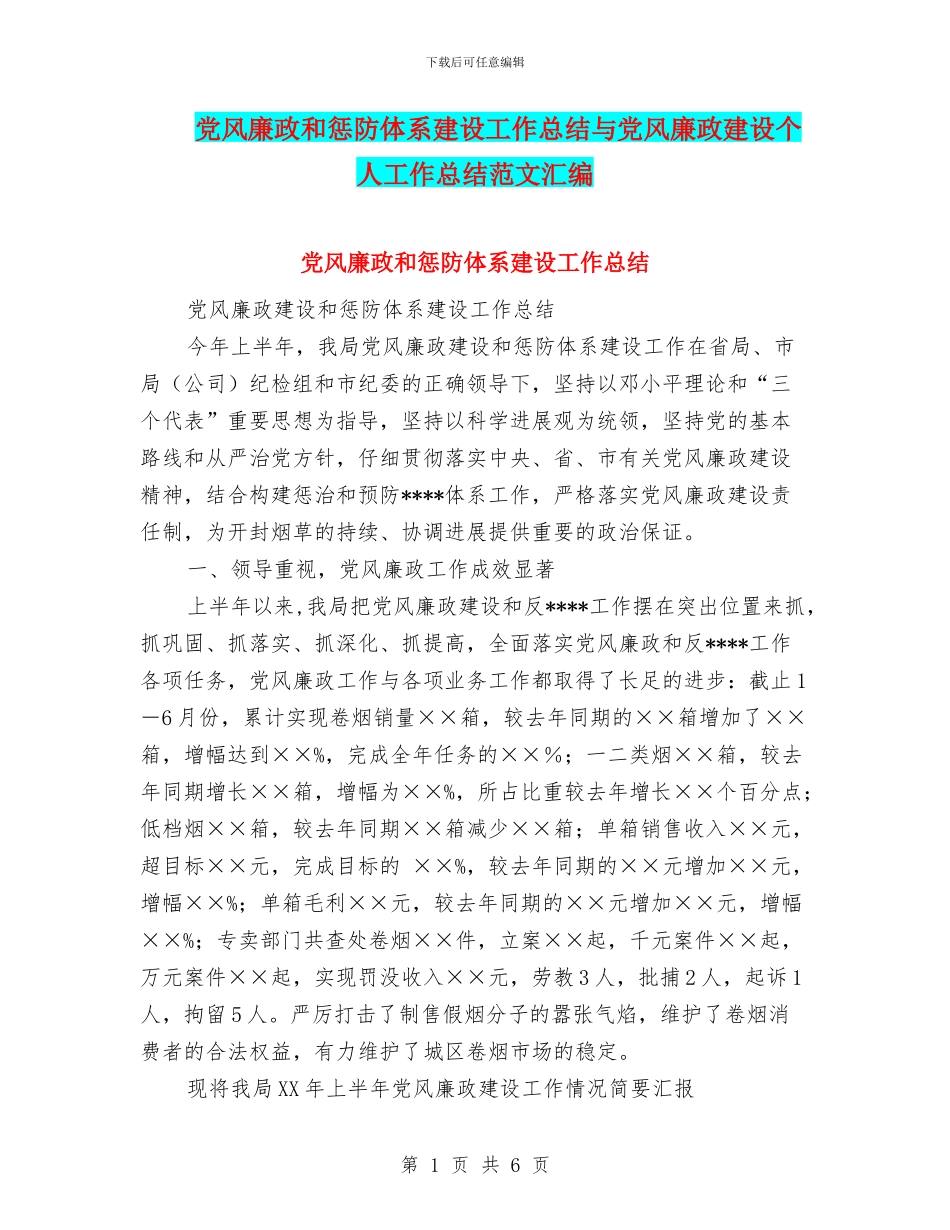 下载后可任意编辑

党风廉政和惩防体系建设工作总结与党风廉政建设个人工作总结范文汇编

党风廉政和惩防体系建设工作总结

党风廉政建设和惩防体系建设工作总结

今年上半年，我局党风廉政建设和惩防体系建设工作在省局、市局（公司）纪检组和市纪委的正确领导下，坚持以邓小平理论和“三个代表”重要思想为指导，坚持以科学进展观为统领，坚持党的基本路线和从严治党方针，仔细贯彻落实中央、省、市有关党风廉政建设精神，结合构建惩治和预防****体系工作，严格落实党风廉政建设责任制，为开封烟草的持续、协调进展提供重要的政治保证。

一、领导重视，党风廉政工作成效显著

上半年以来，我局把党风廉政建设和反****工作摆在突出位置来抓，抓巩固、抓落实、抓深化、抓提高，全面落实党风廉政和反****工作各项任务，党风廉政工作与各项业务工作都取得了长足的进步：截止1—6月份，累计实现卷烟销量××箱，较去年同期的××箱增加了××箱，增幅达到××%，完成全年任务的××%；一二类烟××箱，较去年同期增长××箱，增幅为××%，所占比重较去年增长××个百分点；低档烟××箱，较去年同期××箱减少××箱；单箱销售收入××元，超目标××元，完成目标的 ××%，较去年同期的××元增加××元，增幅××%；单箱毛利××元，较去年同期的××元增加××元，增幅××%；专卖部门共查处卷烟××件，立案××起，千元案件××起，万元案件××起，实现罚没收入××元，劳教3人，批捕2人，起诉1人，拘留5人。严厉打击了制售假烟分子的嚣张气焰，维护了卷烟消费者的合法权益，有力维护了城区卷烟市场的稳定。

现将我局XX年上半年党风廉政建设工作情况简要汇报

第 1 页 共 6 页